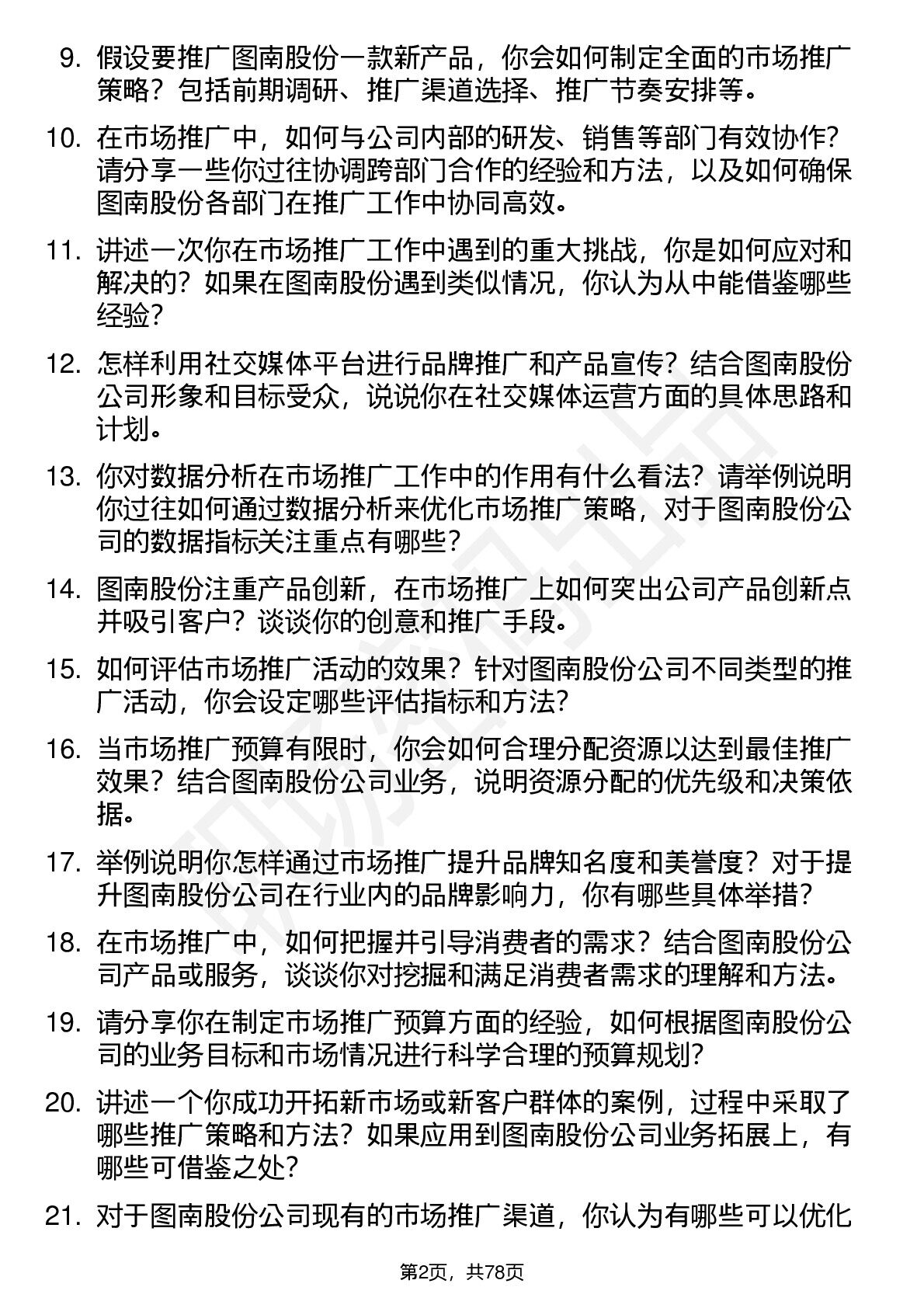 9. 假设要推广图南股份一款新产品，你会如何制定全面的市场推广策略？包括前期调研、推广渠道选择、推广节奏安排等。

10. 在市场推广中，如何与公司内部的研发、销售等部门有效协作？请分享一些你过往协调跨部门合作的经验和方法，以及如何确保图南股份各部门在推广工作中协同高效。

11. 讲述一次你在市场推广工作中遇到的重大挑战，你是如何应对和解决的？如果在图南股份遇到类似情况，你认为从中能借鉴哪些经验？

12. 怎样利用社交媒体平台进行品牌推广和产品宣传？结合图南股份公司形象和目标受众，说说你在社交媒体运营方面的具体思路和计划。

13. 你对数据分析在市场推广工作中的作用有什么看法？请举例说明你过往如何通过数据分析来优化市场推广策略，对于图南股份公司的数据指标关注重点有哪些？

14. 图南股份注重产品创新，在市场推广上如何突出公司产品创新点并吸引客户？谈谈你的创意和推广手段。

15. 如何评估市场推广活动的效果？针对图南股份公司不同类型的推广活动，你会设定哪些评估指标和方法？

16. 当市场推广预算有限时，你会如何合理分配资源以达到最佳推广效果？结合图南股份公司业务，说明资源分配的优先级和决策依据。

17. 举例说明你怎样通过市场推广提升品牌知名度和美誉度？对于提升图南股份公司在行业内的品牌影响力，你有哪些具体举措？

18. 在市场推广中，如何把握并引导消费者的需求？结合图南股份公司产品或服务，谈谈你对挖掘和满足消费者需求的理解和方法。

19. 请分享你在制定市场推广预算方面的经验，如何根据图南股份公司的业务目标和市场情况进行科学合理的预算规划？

20. 讲述一个你成功开拓新市场或新客户群体的案例，过程中采取了哪些推广策略和方法？如果应用到图南股份公司业务拓展上，有哪些可借鉴之处？

21. 对于图南股份公司现有的市场推广渠道，你认为有哪些可以优化

第2页，共78页